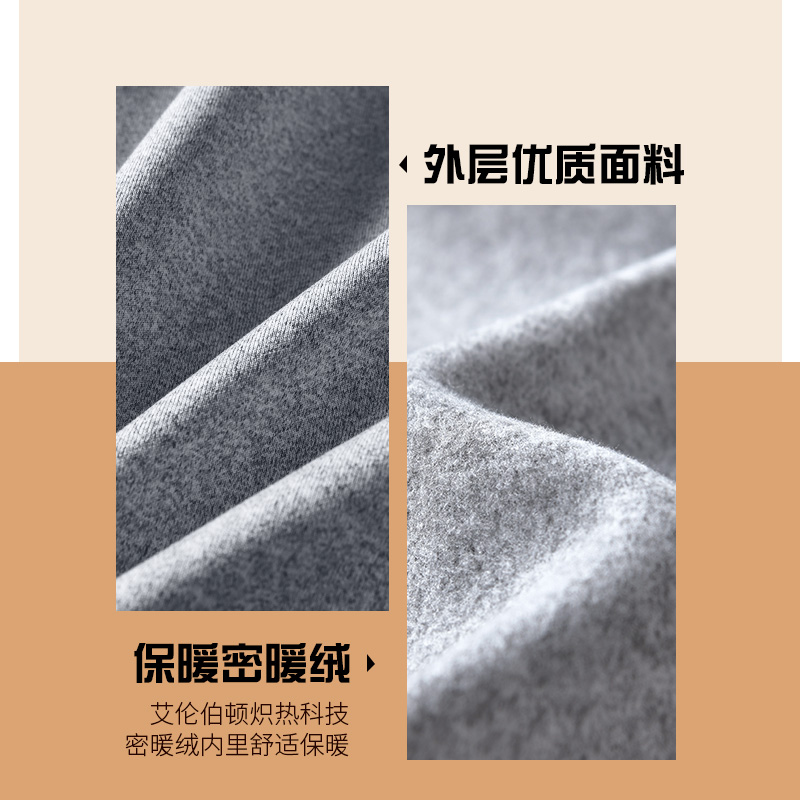 外层优质面料

保暖密暖绒

艾伦伯顿炽热科技
密暖绒内里舒适保暖